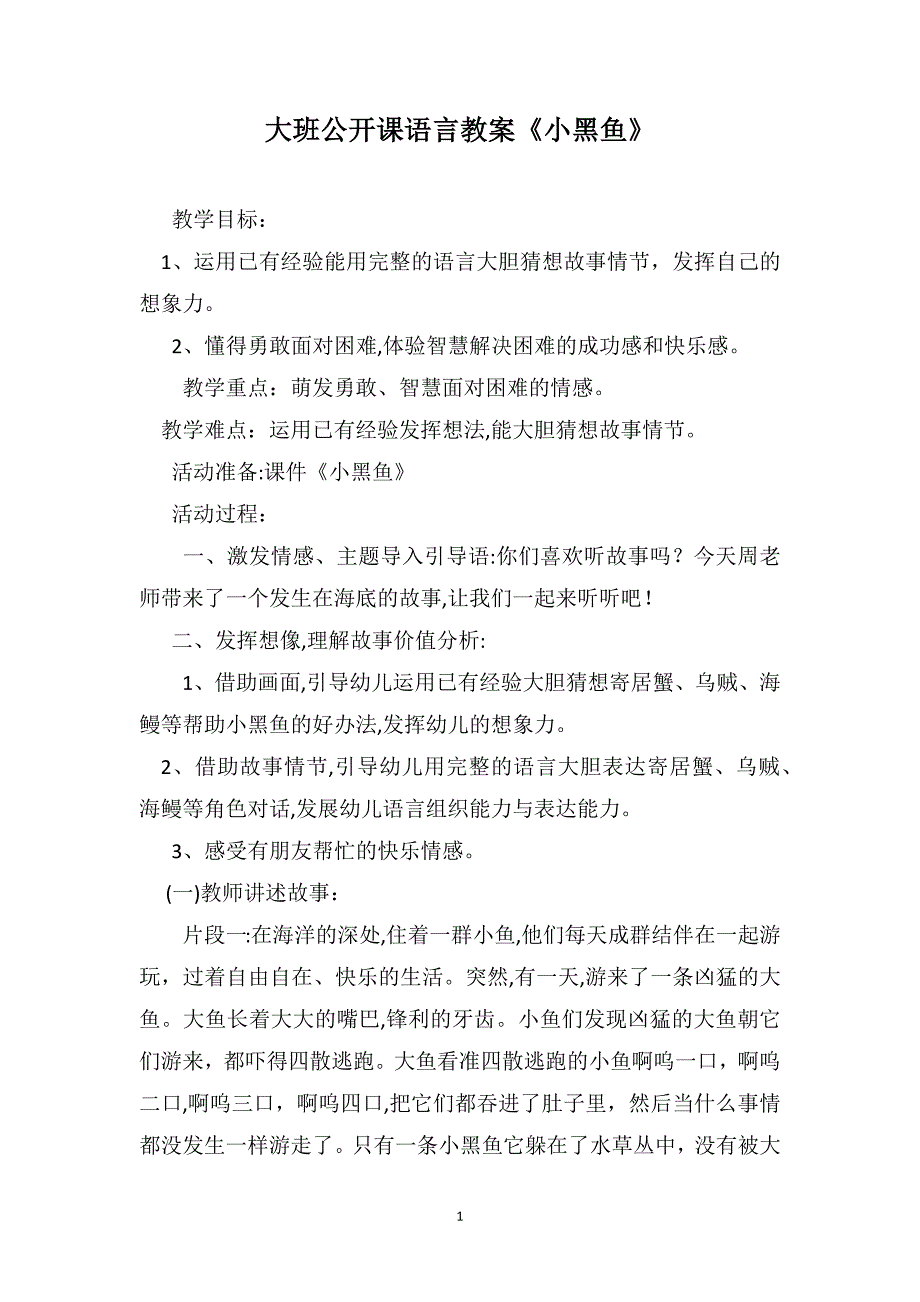 大班公开课语言教案《小黑鱼》

教学目标：

1、运用已有经验能用完整的语言大胆猜想故事情节，发挥自己的想象力。

2、懂得勇敢面对困难,体验智慧解决困难的成功感和快乐感。

教学重点：萌发勇敢、智慧面对困难的情感。

教学难点：运用已有经验发挥想法,能大胆猜想故事情节。

活动准备:课件《小黑鱼》

活动过程：

一、激发情感、主题导入引导语:你们喜欢听故事吗？今天周老师带来了一个发生在海底的故事,让我们一起来听听吧！

二、发挥想像,理解故事价值分析:

1、借助画面,引导幼儿运用已有经验大胆猜想寄居蟹、乌贼、海鳗等帮助小黑鱼的好办法,发挥幼儿的想象力。

2、借助故事情节,引导幼儿用完整的语言大胆表达寄居蟹、乌贼、海鳗等角色对话,发展幼儿语言组织能力与表达能力。

3、感受有朋友帮忙的快乐情感。

(一)教师讲述故事：

片段一:在海洋的深处,住着一群小鱼,他们每天成群结伴在一起游玩，过着自由自在、快乐的生活。突然,有一天,游来了一条凶猛的大鱼。大鱼长着大大的嘴巴,锋利的牙齿。小鱼们发现凶猛的大鱼朝它们游来，都吓得四散逃跑。大鱼看准四散逃跑的小鱼啊呜一口，啊呜二口,啊呜三口，啊呜四口,把它们都吞进了肚子里，然后当什么事情都没发生一样游走了。只有一条小黑鱼它躲在了水草丛中，没有被大

1